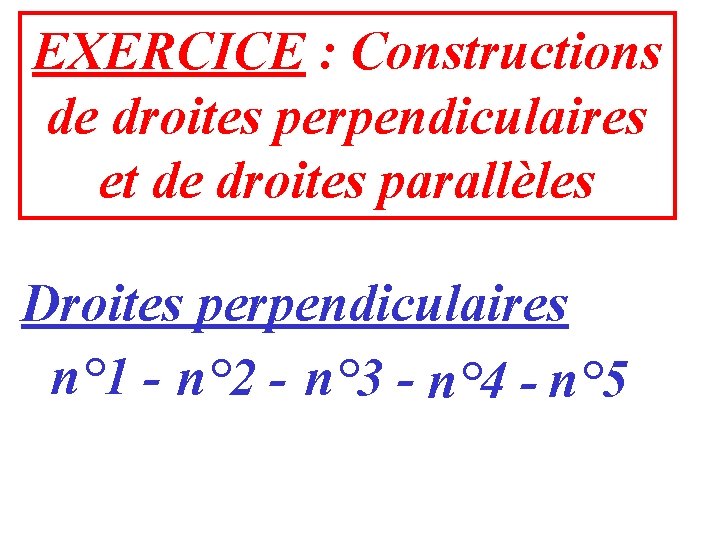 EXERCICE : Constructions de droites perpendiculaires et de droites parallèles

Droites perpendiculaires

n°1 - n°2 - n°3 - n°4 - n°5